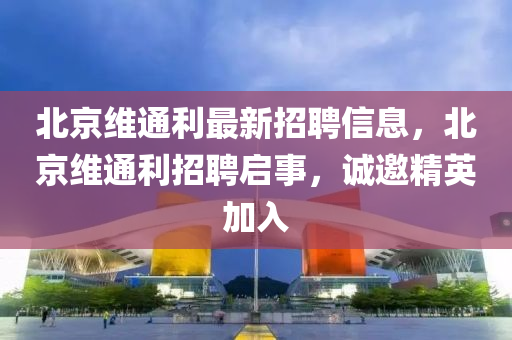 北京维通利最新招聘信息，北京维通利招聘启事，诚邀精英加入